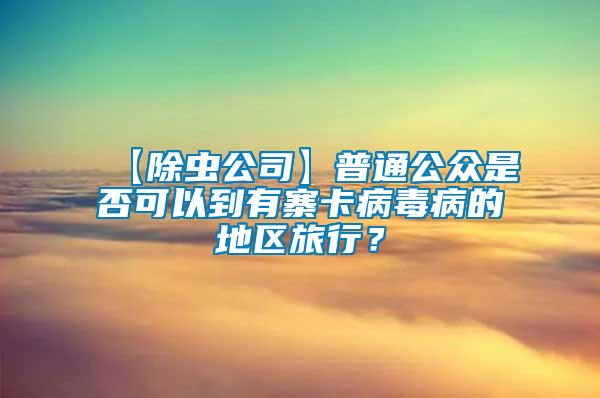 【除虫公司】普通公众是否可以到有寨卡病毒病的地区旅行？